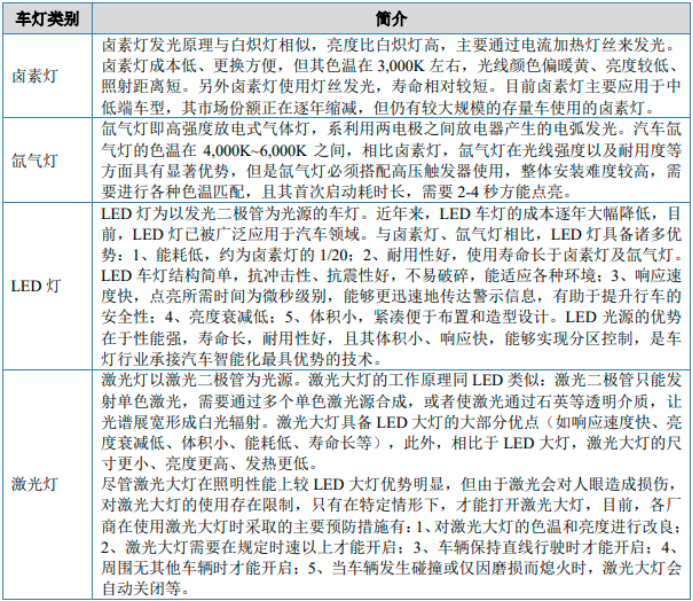 | 车灯类别 | 简介 |
|---|---|
| 卤素灯 | 卤素灯发光原理与白炽灯相似，亮度比白炽灯高，主要通过电流加热灯丝来发光。卤素灯成本低、更换方便，但其色温在 3,000K 左右，光线颜色偏暖黄、亮度较低、照射距离短。另外卤素灯使用灯丝发光，寿命相对较短。目前卤素灯主要应用于中低端车型，其市场份额正在逐年缩减，但仍有较大规模的存量车使用的卤素灯。 |
| 氙气灯 | 氙气灯即高强度放电式气体灯，系利用两电极之间放电器产生的电弧发光。汽车氙气灯的色温在 4,000K~6,000K 之间，相比卤素灯，氙气灯在光线强度以及耐用度等方面具有显著优势，但是氙气灯必须搭配高压触发器使用，整体安装难度较高，需要进行各种色温匹配，且其首次启动耗时长，需要 2-4 秒方能点亮。 |
| LED 灯 | LED 灯为以发光二极管为光源的车灯。近年来，LED 车灯的成本逐年大幅降低，目前，LED 灯已被广泛应用于汽车领域。与卤素灯、氙气灯相比，LED 灯具备诸多优势：1、能耗低，约为卤素灯的 1/20；2、耐用性好，使用寿命长于卤素灯及氙气灯。LED 车灯结构简单，抗冲击性、抗震性好，不易破碎，能适应各种环境；3、响应速度快，点亮所需时间为微秒级别，能够更迅速地传达警示信息，有助于提升行车的安全性；4、亮度衰减低；5、体积小，紧凑便于布置和造型设计。LED 光源的优势在于性能强，寿命长，耐用性好，且其体积小、响应快，能够实现分区控制，是车灯行业承接汽车智能化最具优势的技术。 |
| 激光灯 | 激光灯以激光二极管为光源。激光大灯的工作原理同 LED 类似：激光二极管只能发射单色激光，需要通过多个单色激光源合成，或者使激光通过石英等透明介质，让光谱展宽形成白光辐射。激光大灯具备 LED 大灯的大部分优点（如响应速度快、亮度衰减低、体积小、能耗低、寿命长等），此外，相比于 LED 大灯，激光大灯的尺寸更小、亮度更高、发热更低。<br>尽管激光大灯在照明性能上较 LED 大灯优势明显，但由于激光会对人眼造成损伤，对激光大灯的使用存在限制，只有在特定情形下，才能打开激光大灯，目前，各厂商在使用激光大灯时采取的主要预防措施有：1、对激光大灯的色温和亮度进行改良；2、激光大灯需要在规定时速以上才能开启；3、车辆保持直线行驶时才能开启；4、周围无其他车辆时才能开启；5、当车辆发生碰撞或仅因磨损而熄火时，激光大灯会自动关闭等。 |